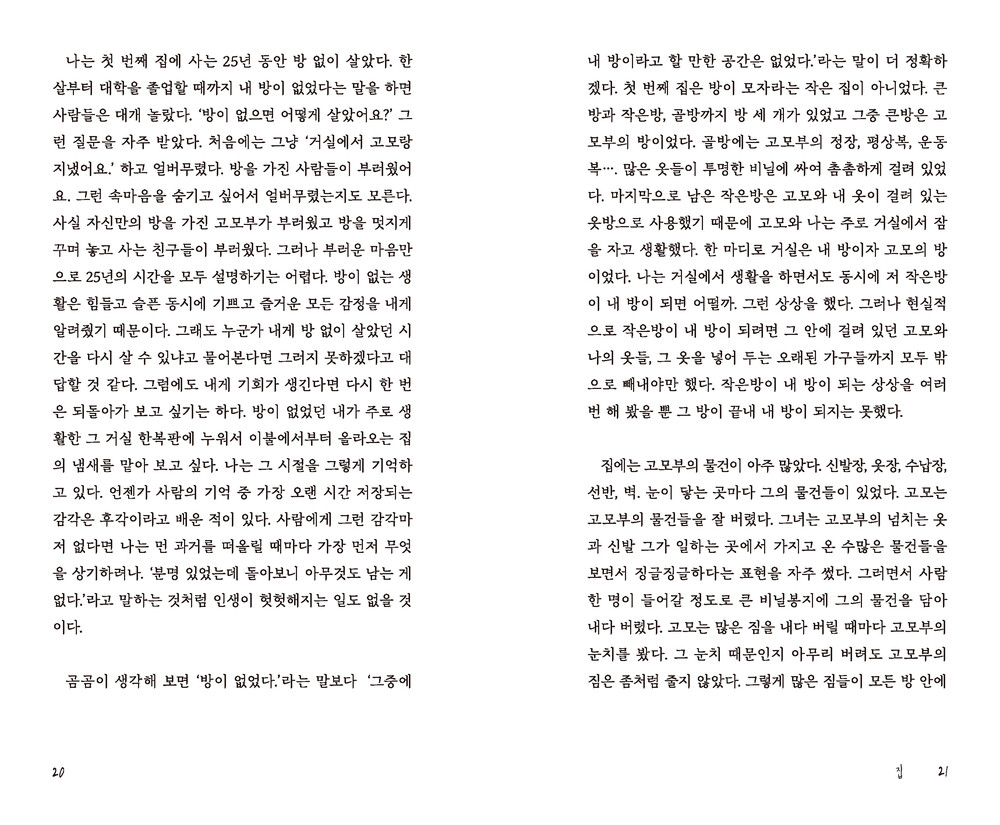 나는 첫 번째 집에 사는 25년 동안 방 없이 살았다. 한 살부터 대학을 졸업할 때까지 내 방이 없었다는 말을 하면 사람들은 대개 놀랐다. '방이 없으면 어떻게 살았어요?' 그런 질문을 자주 받았다. 처음에는 그냥 '거실에서 고모랑 지냈어요.' 하고 얼버무렸다. 방을 가진 사람들이 부러웠어요. 그런 속마음을 숨기고 싶어서 얼버무렸는지도 모른다. 사실 자신만의 방을 가진 고모부가 부러웠고 방을 멋지게 꾸며 놓고 사는 친구들이 부러웠다. 그러나 부러운 마음만으로 25년의 시간을 모두 설명하기는 어렵다. 방이 없는 생활은 힘들고 슬픈 동시에 기쁘고 즐거운 모든 감정을 내게 알려줬기 때문이다. 그래도 누군가 내게 방 없이 살았던 시간을 다시 살 수 있냐고 물어본다면 그러지 못하겠다고 대답할 것 같다. 그럼에도 내게 기회가 생긴다면 다시 한 번은 되돌아가 보고 싶기는 하다. 방이 없었던 내가 주로 생활한 그 거실 한복판에 누워서 이불에서부터 올라오는 집의 냄새를 맡아 보고 싶다. 나는 그 시절을 그렇게 기억하고 있다. 언젠가 사람의 기억 중 가장 오랜 시간 저장되는 감각은 후각이라고 배운 적이 있다. 사람에게 그런 감각마저 없다면 나는 먼 과거를 떠올릴 때마다 가장 먼저 무엇을 상기하려나. '분명 있었는데 돌아보니 아무것도 남는 게 없다.'라고 말하는 것처럼 인생이 헛헛해지는 일도 없을 것이다.

곰곰이 생각해 보면 '방이 없었다.'라는 말보다 '그중에

20

내 방이라고 할 만한 공간은 없었다.'라는 말이 더 정확하겠다. 첫 번째 집은 방이 모자라는 작은 집이 아니었다. 큰방과 작은방, 골방까지 방 세 개가 있었고 그중 큰방은 고모부의 방이었다. 골방에는 고모부의 정장, 평상복, 운동복…. 많은 옷들이 투명한 비닐에 싸여 촘촘하게 걸려 있었다. 마지막으로 남은 작은방은 고모와 내 옷이 걸려 있는 옷방으로 사용했기 때문에 고모와 나는 주로 거실에서 잠을 자고 생활했다. 한 마디로 거실은 내 방이자 고모의 방이었다. 나는 거실에서 생활을 하면서도 동시에 저 작은방이 내 방이 되면 어떨까. 그런 상상을 했다. 그러나 현실적으로 작은방이 내 방이 되려면 그 안에 걸려 있던 고모와 나의 옷들, 그 옷을 넣어 두는 오래된 가구들까지 모두 밖으로 빼내야만 했다. 작은방이 내 방이 되는 상상을 여러 번 해 봤을 뿐 그 방이 끝내 내 방이 되지는 못했다.

집에는 고모부의 물건이 아주 많았다. 신발장, 옷장, 수납장, 선반, 벽. 눈이 닿는 곳마다 그의 물건들이 있었다. 고모는 고모부의 물건들을 잘 버렸다. 그녀는 고모부의 넘치는 옷과 신발 그가 일하는 곳에서 가지고 온 수많은 물건들을 보면서 징글징글하다는 표현을 자주 썼다. 그러면서 사람 한 명이 들어갈 정도로 큰 비닐봉지에 그의 물건을 담아 내다 버렸다. 고모는 많은 짐을 내다 버릴 때마다 고모부의 눈치를 봤다. 그 눈치 때문인지 아무리 버려도 고모부의 짐은 좀처럼 줄지 않았다. 그렇게 많은 짐들이 모든 방 안에

집 21